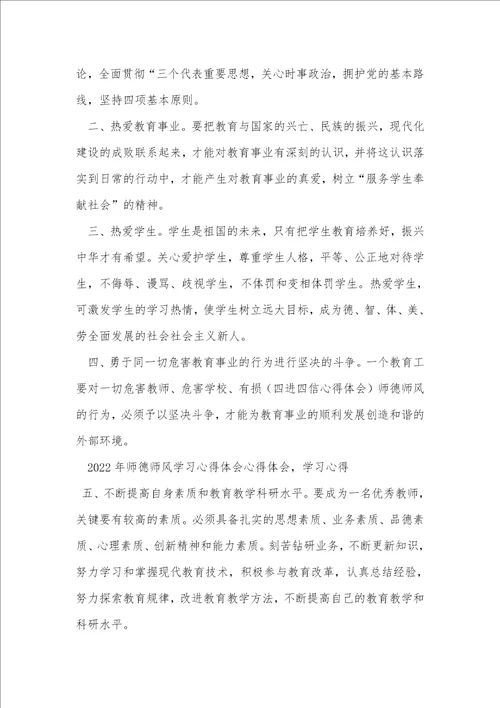 论，全面贯彻“三个代表重要思想，关心时事政治，拥护党的基本路线，坚持四项基本原则。

二、热爱教育事业。要把教育与国家的兴亡、民族的振兴，现代化建设的成败联系起来，才能对教育事业有深刻的认识，并将这认识落实到日常的行动中，才能产生对教育事业的真爱，树立“服务学生奉献社会”的精神。

三、热爱学生。学生是祖国的未来，只有把学生教育培养好，振兴中华才有希望。关心爱护学生，尊重学生人格，平等、公正地对待学生，不侮辱、谩骂、歧视学生，不体罚和变相体罚学生。热爱学生，可激发学生的学习热情，使学生树立远大目标，成为德、智、体、美、劳全面发展的社会社会主义新人。

四、勇于同一切危害教育事业的行为进行坚决的斗争。一个教育工要对一切危害教师、危害学校、有损（四进四信心得体会）师德师风的行为，必须予以坚决斗争，才能为教育事业的顺利发展创造和谐的外部环境。

2022年师德师风学习心得体会心得体会，学习心得

五、不断提高自身素质和教育教学科研水平。要成为一名优秀教师，关键要有较高的素质。必须具备扎实的思想素质、业务素质、品德素质、心理素质、创新精神和能力素质。刻苦钻研业务，不断更新知识，努力学习和掌握现代教育技术，积极参与教育改革，认真总结经验，努力探索教育规律，改进教育教学方法，不断提高自己的教育教学和科研水平。